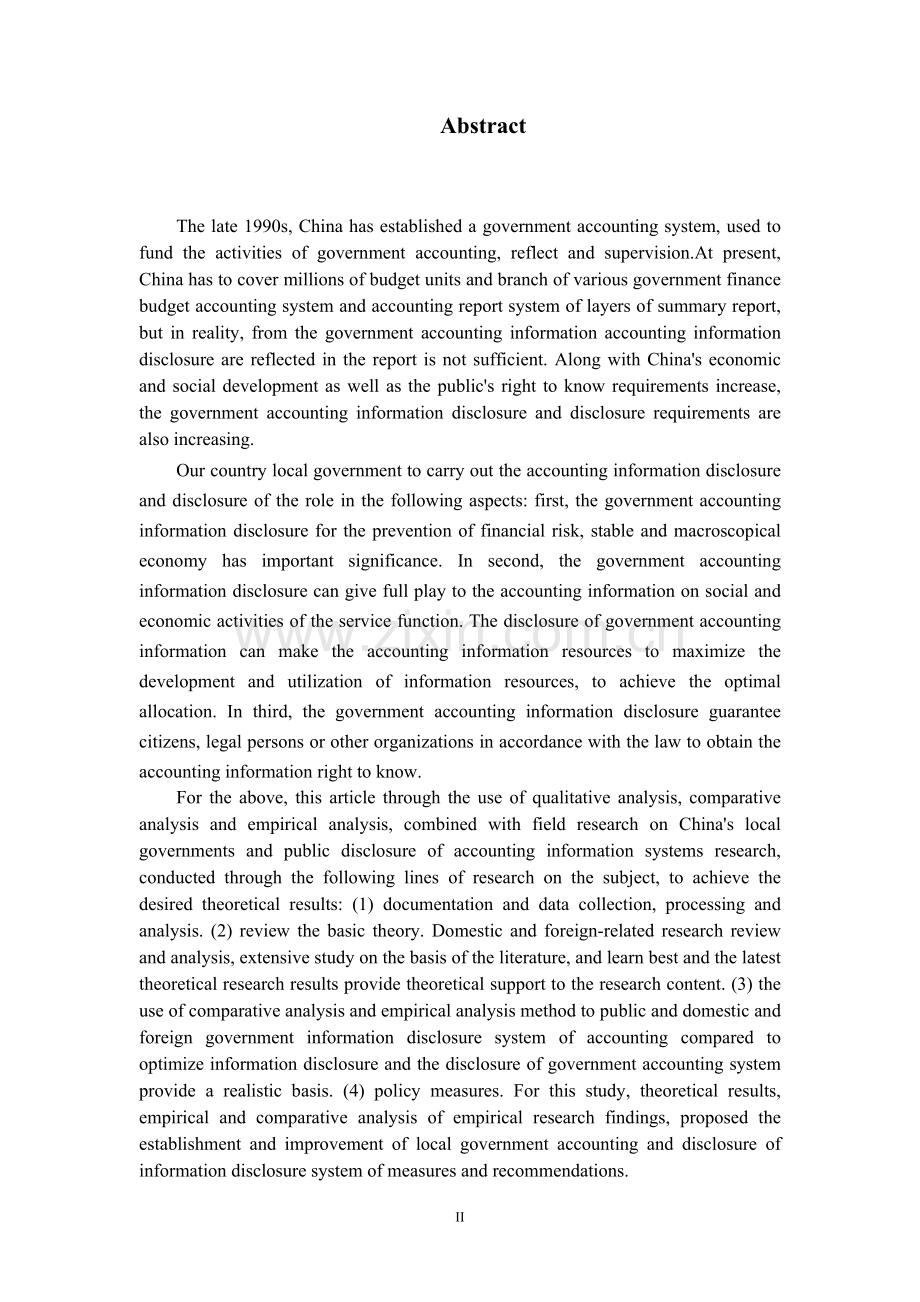 Abstract

The late 1990s, China has established a government accounting system, used to fund the activities of government accounting, reflect and supervision.At present, China has to cover millions of budget units and branch of various government finance budget accounting system and accounting report system of layers of summary report, but in reality, from the government accounting information accounting information disclosure are reflected in the report is not sufficient. Along with China's economic and social development as well as the public's right to know requirements increase, the government accounting information disclosure and disclosure requirements are also increasing.

Our country local government to carry out the accounting information disclosure and disclosure of the role in the following aspects: first, the government accounting information disclosure for the prevention of financial risk, stable and macroscopical economy has important significance. In second, the government accounting information disclosure can give full play to the accounting information on social and economic activities of the service function. The disclosure of government accounting information can make the accounting information resources to maximize the development and utilization of information resources, to achieve the optimal allocation. In third, the government accounting information disclosure guarantee citizens, legal persons or other organizations in accordance with the law to obtain the accounting information right to know.

For the above, this article through the use of qualitative analysis, comparative analysis and empirical analysis, combined with field research on China's local governments and public disclosure of accounting information systems research, conducted through the following lines of research on the subject, to achieve the desired theoretical results: (1) documentation and data collection, processing and analysis. (2) review the basic theory. Domestic and foreign-related research review and analysis, extensive study on the basis of the literature, and learn best and the latest theoretical research results provide theoretical support to the research content. (3) the use of comparative analysis and empirical analysis method to public and domestic and foreign government information disclosure system of accounting compared to optimize information disclosure and the disclosure of government accounting system provide a realistic basis. (4) policy measures. For this study, theoretical results, empirical and comparative analysis of empirical research findings, proposed the establishment and improvement of local government accounting and disclosure of information disclosure system of measures and recommendations.

II

www.zixin.com.cn